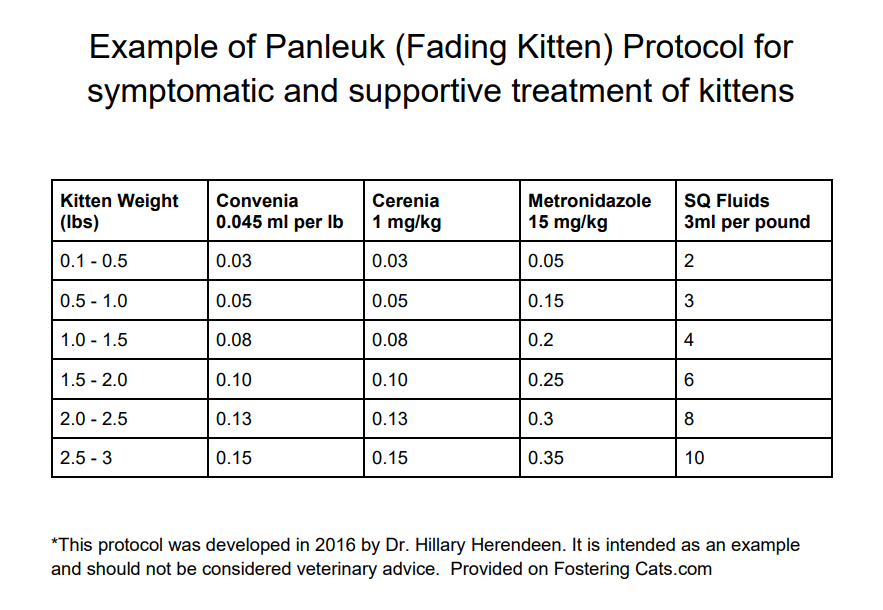 Example of Panleuk (Fading Kitten) Protocol for symptomatic and supportive treatment of kittens

| Kitten Weight (lbs) | Convenia 0.045 ml per lb | Cerenia 1 mg/kg | Metronidazole 15 mg/kg | SQ Fluids 3ml per pound |
|---|---|---|---|---|
| 0.1 - 0.5 | 0.03 | 0.03 | 0.05 | 2 |
| 0.5 - 1.0 | 0.05 | 0.05 | 0.15 | 3 |
| 1.0 - 1.5 | 0.08 | 0.08 | 0.2 | 4 |
| 1.5 - 2.0 | 0.10 | 0.10 | 0.25 | 6 |
| 2.0 - 2.5 | 0.13 | 0.13 | 0.3 | 8 |
| 2.5 - 3 | 0.15 | 0.15 | 0.35 | 10 |

*This protocol was developed in 2016 by Dr. Hillary Herendeen. It is intended as an example and should not be considered veterinary advice. Provided on Fostering Cats.com